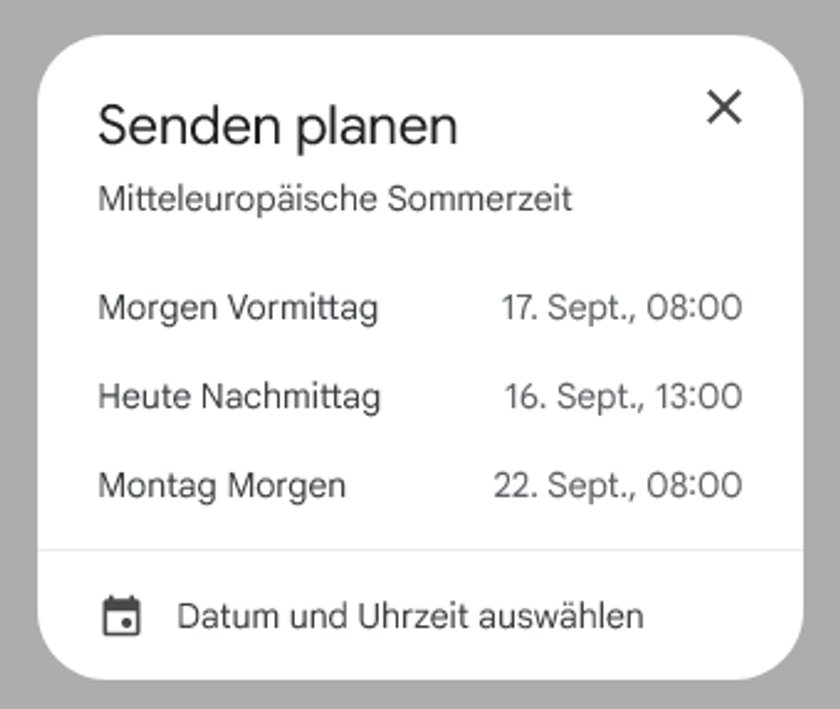 Senden planen

Mitteleuropäische Sommerzeit

Morgen Vormittag 17. Sept., 08:00

Heute Nachmittag 16. Sept., 13:00

Montag Morgen 22. Sept., 08:00

Datum und Uhrzeit auswählen